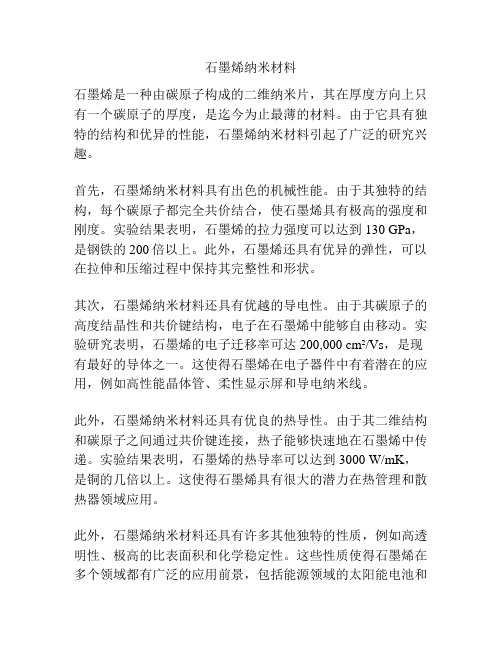 石墨烯纳米材料

石墨烯是一种由碳原子构成的二维纳米片，其在厚度方向上只有一个碳原子的厚度，是迄今为止最薄的材料。由于它具有独特的结构和优异的性能，石墨烯纳米材料引起了广泛的研究兴趣。

首先，石墨烯纳米材料具有出色的机械性能。由于其独特的结构，每个碳原子都完全共价结合，使石墨烯具有极高的强度和刚度。实验结果表明，石墨烯的拉力强度可以达到 130 GPa，是钢铁的 200 倍以上。此外，石墨烯还具有优异的弹性，可以在拉伸和压缩过程中保持其完整性和形状。

其次，石墨烯纳米材料还具有优越的导电性。由于其碳原子的高度结晶性和共价键结构，电子在石墨烯中能够自由移动。实验研究表明，石墨烯的电子迁移率可达 200,000 $cm^2/Vs$，是现有最好的导体之一。这使得石墨烯在电子器件中有着潜在的应用，例如高性能晶体管、柔性显示屏和导电纳米线。

此外，石墨烯纳米材料还具有优良的热导性。由于其二维结构和碳原子之间通过共价键连接，热子能够快速地在石墨烯中传递。实验结果表明，石墨烯的热导率可以达到 3000 W/mK，是铜的几倍以上。这使得石墨烯具有很大的潜力在热管理和散热器领域应用。

此外，石墨烯纳米材料还具有许多其他独特的性质，例如高透明性、极高的比表面积和化学稳定性。这些性质使得石墨烯在多个领域都有广泛的应用前景，包括能源领域的太阳能电池和